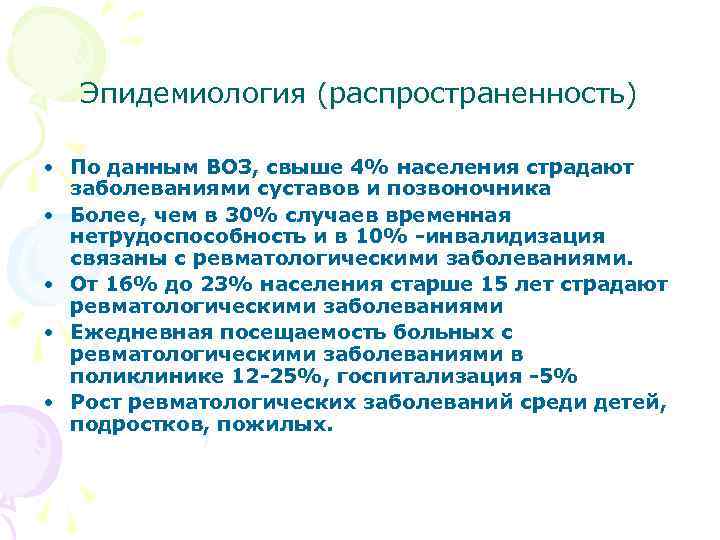 Эпидемиология (распространенность)

• По данным ВОЗ, свыше 4% населения страдают заболеваниями суставов и позвоночника
• Более, чем в 30% случаев временная нетрудоспособность и в 10% -инвалидизация связаны с ревматологическими заболеваниями.
• От 16% до 23% населения старше 15 лет страдают ревматологическими заболеваниями
• Ежедневная посещаемость больных с ревматологическими заболеваниями в поликлинике 12-25%, госпитализация -5%
• Рост ревматологических заболеваний среди детей, подростков, пожилых.